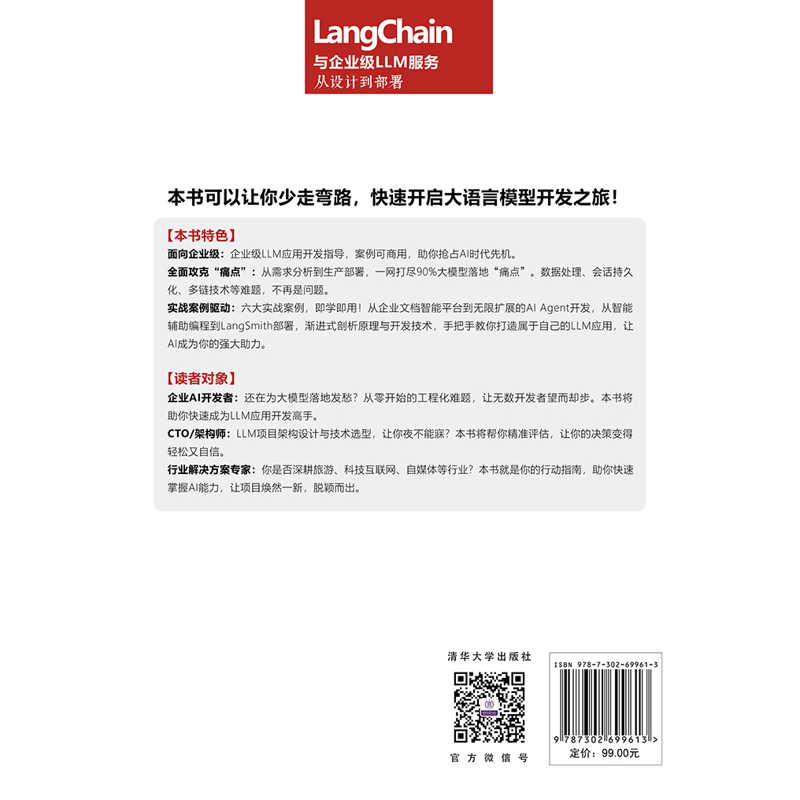 LangChain
与企业级LLM服务
从设计到部署

本书可以让你少走弯路，快速开启大语言模型开发之旅！

【本书特色】
面向企业级：企业级LLM应用开发指导，案例可商用，助你抢占AI时代先机。
全面攻克“痛点”：从需求分析到生产部署，一网打尽90%大模型落地“痛点”。数据处理、会话持久化、多链技术等难题，不再是问题。
实战案例驱动：六大实战案例，即学即用！从企业文档智能平台到无限扩展的AI Agent开发，从智能辅助编程到LangSmith部署，渐进式剖析原理与开发技术，手把手教你打造属于自己的LLM应用，让AI成为你的强大助力。

【读者对象】
企业AI开发者：还在为大模型落地发愁？从零开始的工程化难题，让无数开发者望而却步。本书将助你快速成为LLM应用开发高手。
CTO/架构师：LLM项目架构设计与技术选型，让你夜不能寐？本书将帮你精准评估，让你的决策变得轻松又自信。
行业解决方案专家：你是否深耕旅游、科技互联网、自媒体等行业？本书就是你的行动指南，助你快速掌握AI能力，让项目焕然一新，脱颖而出。

清华大学出版社
官方微信号

ISBN 978-7-302-69961-3
9 787302 699613 >
定价：99.00元